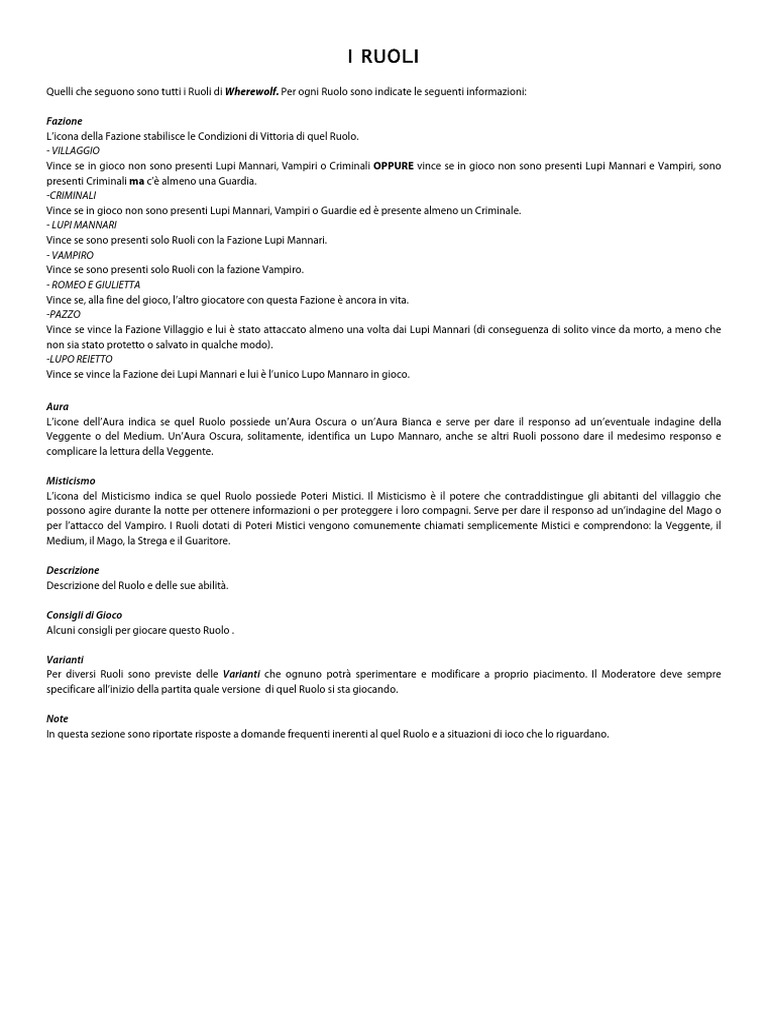 I RUOLI

Quelli che seguono sono tutti i Ruoli di Wherewolf. Per ogni Ruolo sono indicate le seguenti informazioni:

Fazione
L'icona della Fazione stabilisce le Condizioni di Vittoria di quel Ruolo.
- VILLAGGIO
Vince se in gioco non sono presenti Lupi Mannari, Vampiri o Criminali OPPURE vince se in gioco non sono presenti Lupi Mannari e Vampiri, sono presenti Criminali ma c'è almeno una Guardia.
-CRIMINALI
Vince se in gioco non sono presenti Lupi Mannari, Vampiri o Guardie ed è presente almeno un Criminale.
- LUPI MANNARI
Vince se sono presenti solo Ruoli con la Fazione Lupi Mannari.
- VAMPIRO
Vince se sono presenti solo Ruoli con la fazione Vampiro.
- ROMEO E GIULIETTA
Vince se, alla fine del gioco, l'altro giocatore con questa Fazione è ancora in vita.
-PAZZO
Vince se vince la Fazione Villaggio e lui è stato attaccato almeno una volta dai Lupi Mannari (di conseguenza di solito vince da morto, a meno che non sia stato protetto o salvato in qualche modo).
-LUPO REIETTO
Vince se vince la Fazione dei Lupi Mannari e lui è l'unico Lupo Mannaro in gioco.

Aura
L'icone dell'Aura indica se quel Ruolo possiede un'Aura Oscura o un'Aura Bianca e serve per dare il responso ad un'eventuale indagine della Veggente o del Medium. Un'Aura Oscura, solitamente, identifica un Lupo Mannaro, anche se altri Ruoli possono dare il medesimo responso e complicare la lettura della Veggente.

Misticismo
L'icona del Misticismo indica se quel Ruolo possiede Poteri Mistici. Il Misticismo è il potere che contraddistingue gli abitanti del villaggio che possono agire durante la notte per ottenere informazioni o per proteggere i loro compagni. Serve per dare il responso ad un'indagine del Mago o per l'attacco del Vampiro. I Ruoli dotati di Poteri Mistici vengono comunemente chiamati semplicemente Mistici e comprendono: la Veggente, il Medium, il Mago, la Strega e il Guaritore.

Descrizione
Descrizione del Ruolo e delle sue abilità.

Consigli di Gioco
Alcuni consigli per giocare questo Ruolo .

Varianti
Per diversi Ruoli sono previste delle Varianti che ognuno potrà sperimentare e modificare a proprio piacimento. Il Moderatore deve sempre specificare all'inizio della partita quale versione di quel Ruolo si sta giocando.

Note
In questa sezione sono riportate risposte a domande frequenti inerenti al quel Ruolo e a situazioni di ioco che lo riguardano.